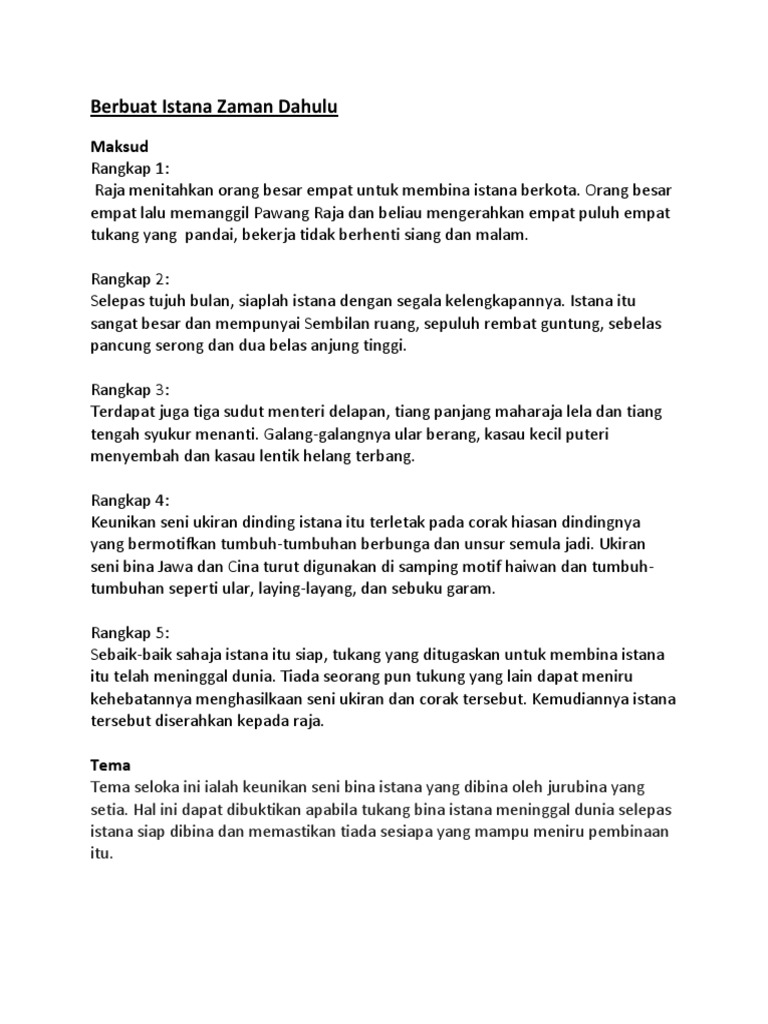 Berbuat Istana Zaman Dahulu

Maksud
Rangkap 1:
Raja menitahkan orang besar empat untuk membina istana berkota. Orang besar empat lalu memanggil Pawang Raja dan beliau mengerahkan empat puluh empat tukang yang pandai, bekerja tidak berhenti siang dan malam.

Rangkap 2:
Selepas tujuh bulan, siaplah istana dengan segala kelengkapannya. Istana itu sangat besar dan mempunyai Sembilan ruang, sepuluh rembat guntung, sebelas pancung serong dan dua belas anjung tinggi.

Rangkap 3:
Terdapat juga tiga sudut menteri delapan, tiang panjang maharaja lela dan tiang tengah syukur menanti. Galang-galangnya ular berang, kasau kecil puteri menyembah dan kasau lentik helang terbang.

Rangkap 4:
Keunikan seni ukiran dinding istana itu terletak pada corak hiasan dindingnya yang bermotifkan tumbuh-tumbuhan berbunga dan unsur semula jadi. Ukiran seni bina Jawa dan Cina turut digunakan di samping motif haiwan dan tumbuh-tumbuhan seperti ular, laying-layang, dan sebuku garam.

Rangkap 5:
Sebaik-baik sahaja istana itu siap, tukang yang ditugaskan untuk membina istana itu telah meninggal dunia. Tiada seorang pun tukung yang lain dapat meniru kehebatannya menghasilkaan seni ukiran dan corak tersebut. Kemudiannya istana tersebut diserahkan kepada raja.

Tema
Tema seloka ini ialah keunikan seni bina istana yang dibina oleh jurubina yang setia. Hal ini dapat dibuktikan apabila tukang bina istana meninggal dunia selepas istana siap dibina dan memastikan tiada sesiapa yang mampu meniru pembinaan itu.